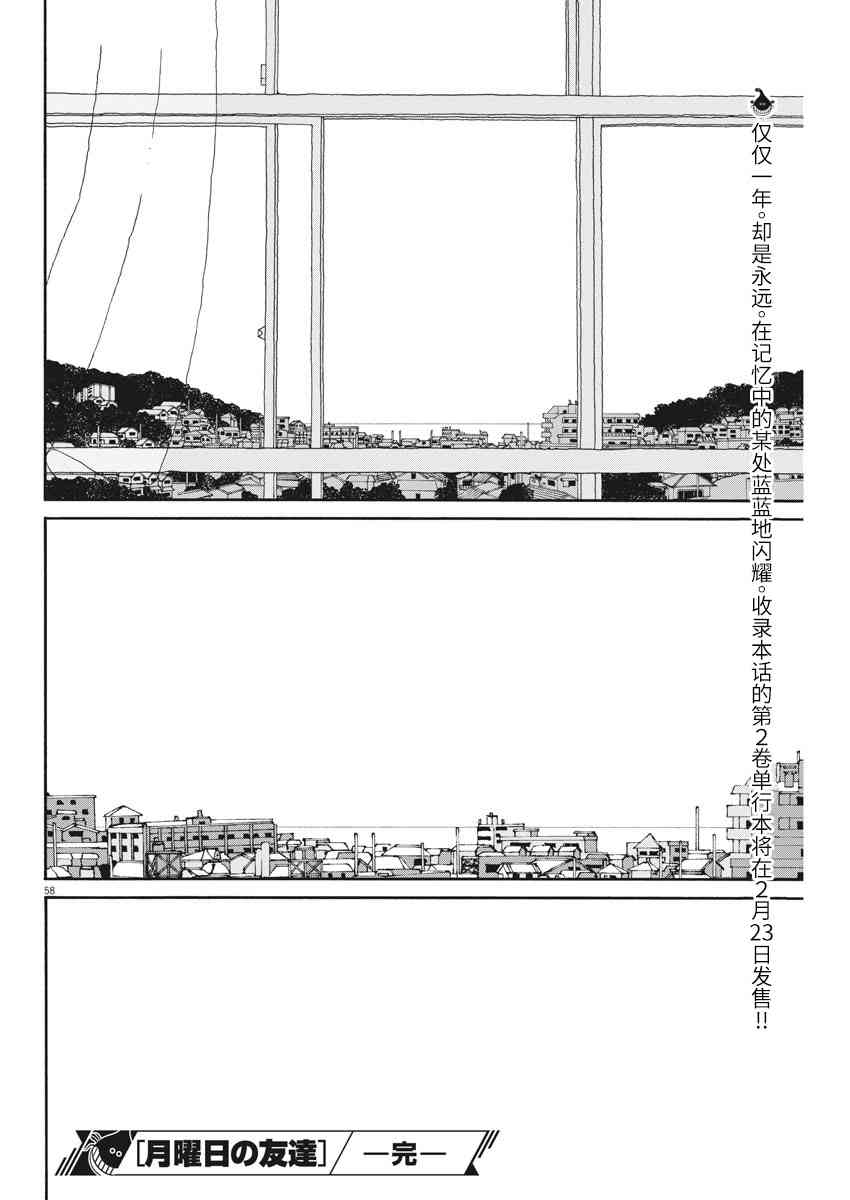 仅仅一年。却是永远。在记忆中的某处蓝蓝地闪耀。收录本话的第2卷单行本将在2月23日发售!!

58

[月曜日の友達] —完—